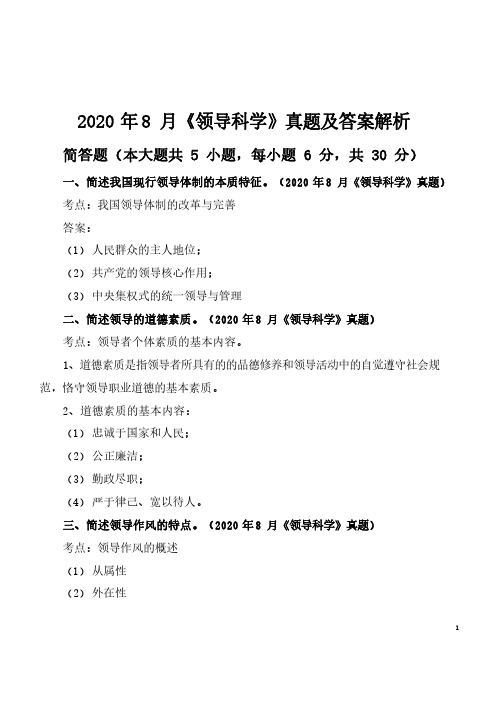 2020 年 8 月《领导科学》真题及答案解析

简答题（本大题共 5 小题，每小题 6 分，共 30 分）

一、简述我国现行领导体制的本质特征。（2020 年 8 月《领导科学》真题）

考点：我国领导体制的改革与完善

答案：

（1）人民群众的主人地位；

（2）共产党的领导核心作用；

（3）中央集权式的统一领导与管理

二、简述领导的道德素质。（2020 年 8 月《领导科学》真题）

考点：领导者个体素质的基本内容。

1、道德素质是指领导者所具有的的品德修养和领导活动中的自觉遵守社会规范，恪守领导职业道德的基本素质。

2、道德素质的基本内容：

（1）忠诚于国家和人民；

（2）公正廉洁；

（3）勤政尽职；

（4）严于律己、宽以待人。

三、简述领导作风的特点。（2020 年 8 月《领导科学》真题）

考点：领导作风的概述

（1）从属性

（2）外在性

1